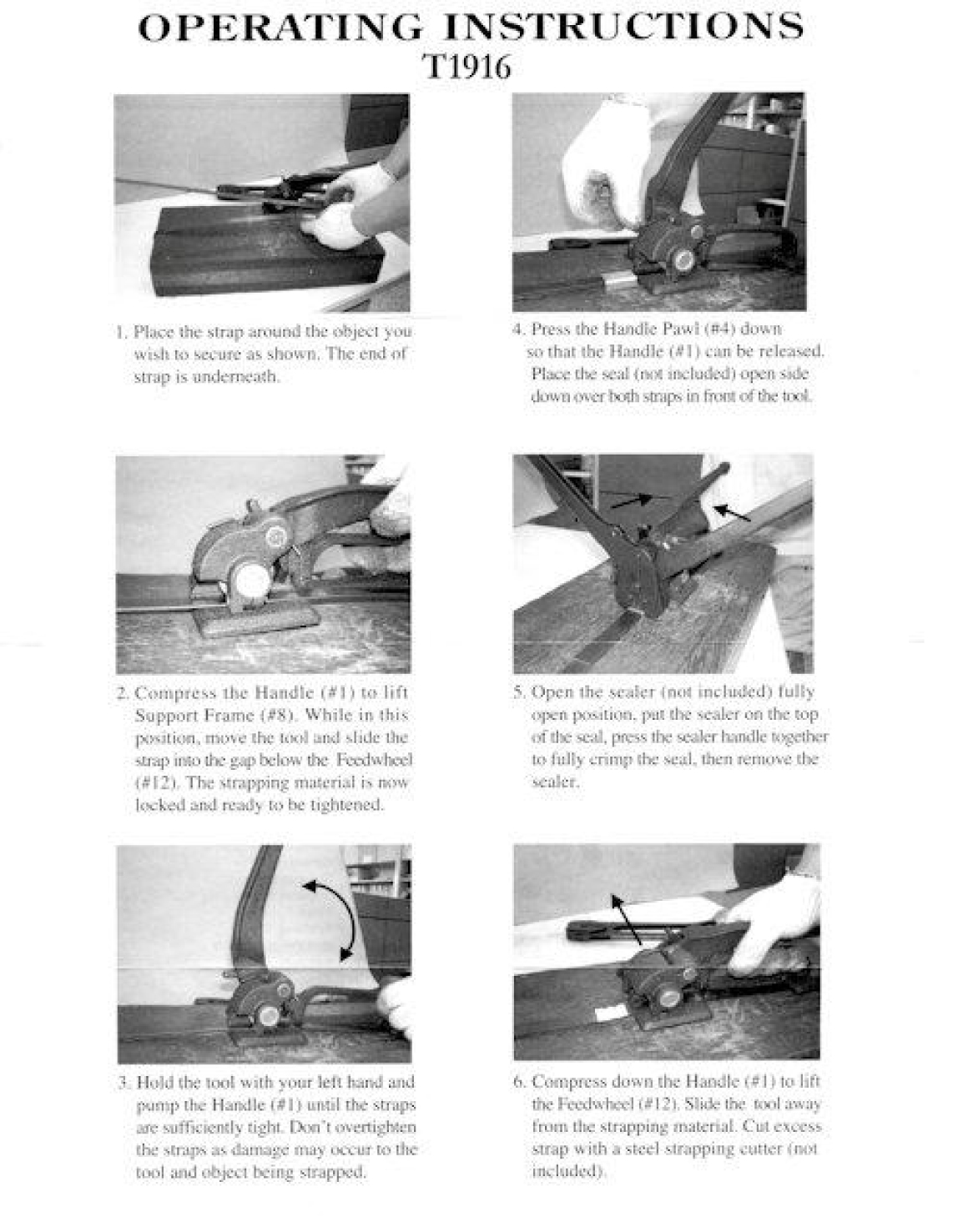 OPERATING INSTRUCTIONS
T1916

1. Place the strap around the object you wish to secure as shown. The end of strap is underneath.

2. Compress the Handle (#1) to lift Support Frame (#8). While in this position, move the tool and slide the strap into the gap below the Feedwheel (#12). The strapping material is now locked and ready to be tightened.

3. Hold the tool with your left hand and pump the Handle (#1) until the straps are sufficiently tight. Don't overtighten the straps as damage may occur to the tool and object being strapped.

4. Press the Handle Pawl (#4) down so that the Handle (#1) can be released. Place the seal (not included) open side down over both straps in front of the tool.

5. Open the sealer (not included) fully open position, put the sealer on the top of the seal, press the sealer handle together to fully crimp the seal, then remove the sealer.

6. Compress down the Handle (#1) to lift the Feedwheel (#12). Slide the tool away from the strapping material. Cut excess strap with a steel strapping cutter (not included).